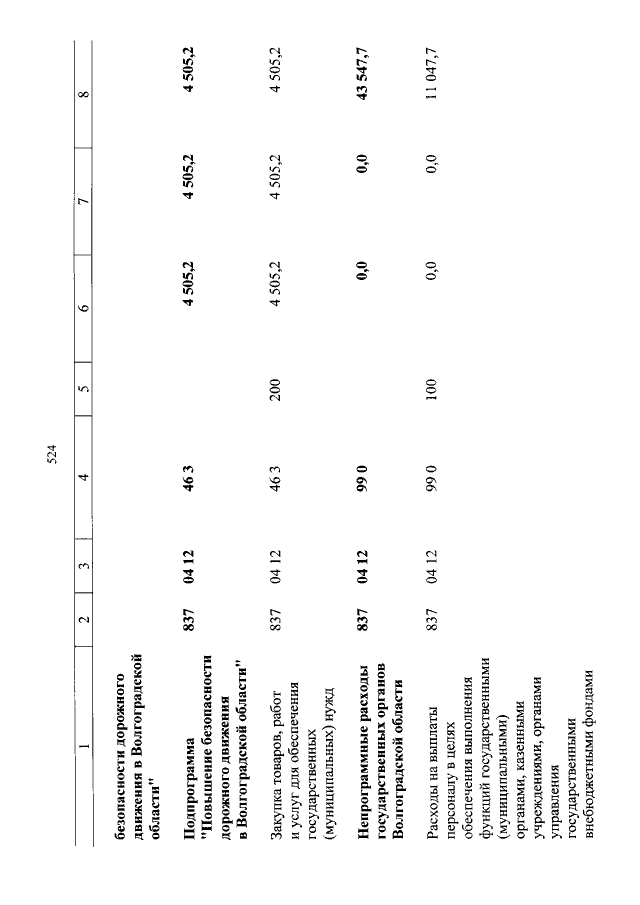 524

| 1 | 2 | 3 | 4 | 5 | 6 | 7 | 8 |
|---|---|---|---|---|---|---|---|
| безопасности дорожного движения в Волгоградской области" | | | | | | | |
| Подпрограмма "Повышение безопасности дорожного движения в Волгоградской области" | 837 | 04 12 | 46 3 | | 4 505,2 | 4 505,2 | 4 505,2 |
| Закупка товаров, работ и услуг для обеспечения государственных (муниципальных) нужд | 837 | 04 12 | 46 3 | 200 | 4 505,2 | 4 505,2 | 4 505,2 |
| Непрограммные расходы государственных органов Волгоградской области | 837 | 04 12 | 99 0 | | 0,0 | 0,0 | 43 547,7 |
| Расходы на выплаты персоналу в целях обеспечения выполнения функций государственными (муниципальными) органами, казенными учреждениями, органами управления государственными внебюджетными фондами | 837 | 04 12 | 99 0 | 100 | 0,0 | 0,0 | 11 047,7 |